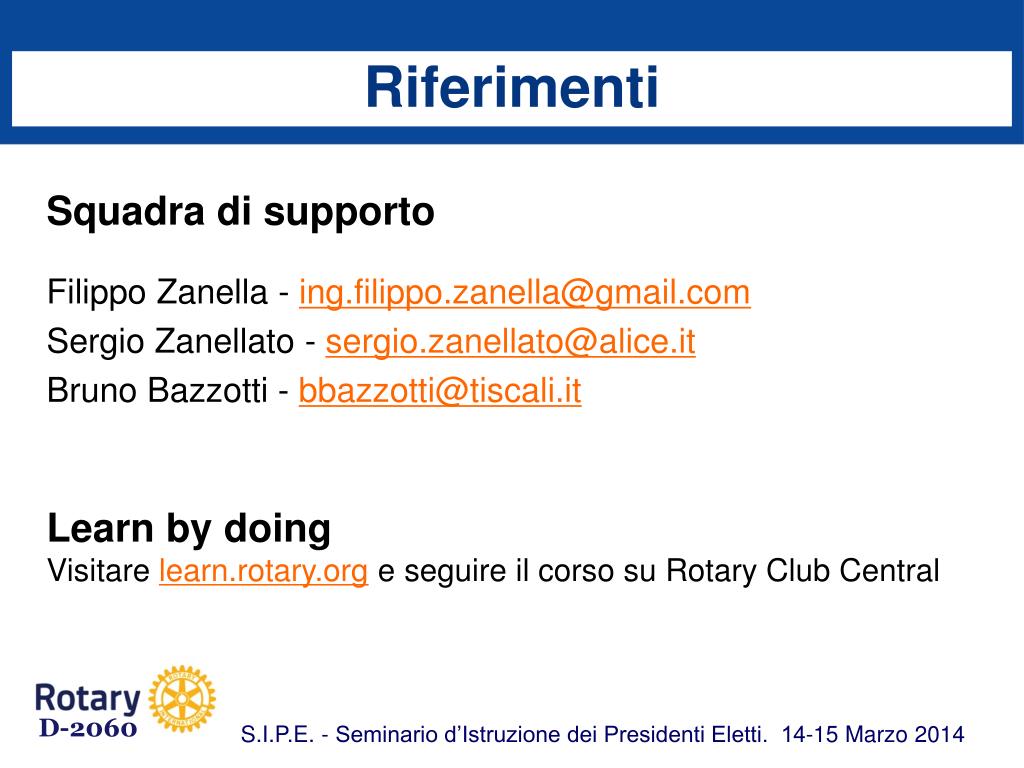 Riferimenti

Squadra di supporto

Filippo Zanella - ing.filippo.zanella@gmail.com
Sergio Zanellato - sergio.zanellato@alice.it
Bruno Bazzotti - bbazzotti@tiscali.it

Learn by doing
Visitare learn.rotary.org e seguire il corso su Rotary Club Central

Rotary
ROTARY INTERNATIONAL
D-2060

S.I.P.E. - Seminario d'Istruzione dei Presidenti Eletti. 14-15 Marzo 2014